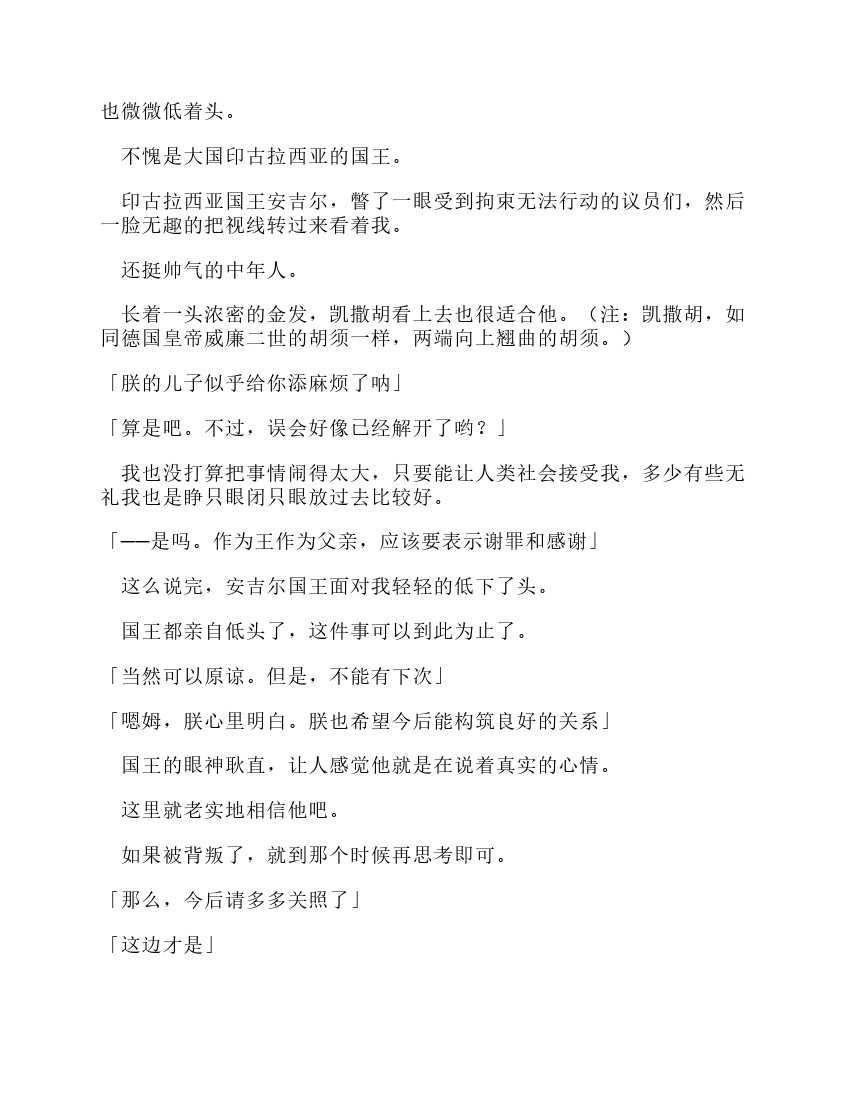 也微微低着头。

不愧是大国印古拉西亚的国王。

印古拉西亚国王安吉尔，瞥了一眼受到拘束无法行动的议员们，然后一脸无趣的把视线转过来看着我。

还挺帅气的中年人。

长着一头浓密的金发，凯撒胡看上去也很适合他。（注：凯撒胡，如同德国皇帝威廉二世的胡须一样，两端向上翘曲的胡须。）

「朕的儿子似乎给你添麻烦了呐」

「算是吧。不过，误会好像已经解开了哟？」

我也没打算把事情闹得太大，只要能让人类社会接受我，多少有些无礼我也是睁只眼闭只眼放过去比较好。

「——是吗。作为王作为父亲，应该要表示谢罪和感谢」

这么说完，安吉尔国王面对我轻轻的低下了头。

国王都亲自低头了，这件事可以到此为止了。

「当然可以原谅。但是，不能有下次」

「嗯姆，朕心里明白。朕也希望今后能构筑良好的关系」

国王的眼神耿直，让人感觉他就是在说着真实的心情。

这里就老实地相信他吧。

如果被背叛了，就到那个时候再思考即可。

「那么，今后请多多关照了」

「这边才是」